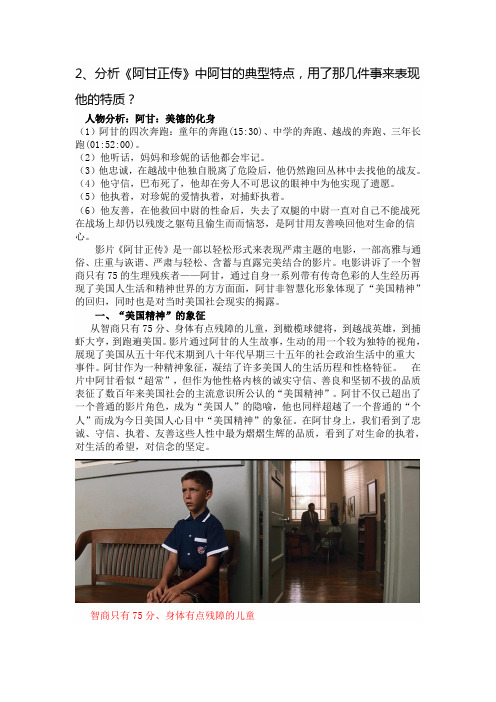 2、分析《阿甘正传》中阿甘的典型特点，用了那几件事来表现他的特质？

人物分析：阿甘：美德的化身

（1）阿甘的四次奔跑：童年的奔跑(15:30)、中学的奔跑、越战的奔跑、三年长跑(01:52:00)。

（2）他听话，妈妈和珍妮的话他都会牢记。

（3）他忠诚，在越战中他独自脱离了危险后，他仍然跑回丛林中去找他的战友。

（4）他守信，巴布死了，他却在旁人不可思议的眼神中为他实现了遗愿。

（5）他执着，对珍妮的爱情执着，对捕虾执着。

（6）他友善，在他救回中尉的性命后，失去了双腿的中尉一直对自己不能战死在战场上却仍以残废之躯苟且偷生而而恼怒，是阿甘用友善唤回他对生命的信心。

影片《阿甘正传》是一部以轻松形式来表现严肃主题的电影，一部高雅与通俗、庄重与诙谐、严肃与轻松、含蓄与直露完美结合的影片。电影讲诉了一个智商只有75的生理残疾者——阿甘，通过自身一系列带有传奇色彩的人生经历再现了美国人生活和精神世界的方方面面，阿甘非智慧化形象体现了“美国精神”的回归，同时也是对当时美国社会现实的揭露。

一、“美国精神”的象征

从智商只有75分、身体有点残障的儿童，到橄榄球健将，到越战英雄，到捕虾大亨，到跑遍美国。影片通过阿甘的人生故事，生动的用一个较为独特的视角，展现了美国从五十年代末期到八十年代早期三十五年的社会政治生活中的重大事件。阿甘作为一种精神象征，凝结了许多美国人的生活历程和性格特征。　在片中阿甘看似“超常”，但作为他性格内核的诚实守信、善良和坚韧不拔的品质表征了数百年来美国社会的主流意识所公认的“美国精神”。阿甘不仅已超出了一个普通的影片角色，成为“美国人”的隐喻，他也同样超越了一个普通的“个人”而成为今日美国人心目中“美国精神”的象征。在阿甘身上，我们看到了忠诚、守信、执着、友善这些人性中最为熠熠生辉的品质，看到了对生命的执着，对生活的希望，对信念的坚定。

智商只有75分、身体有点残障的儿童